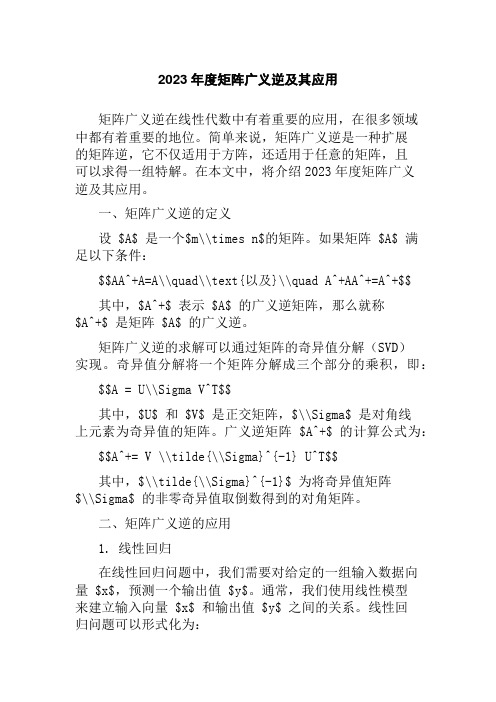 2023 年度矩阵广义逆及其应用

矩阵广义逆在线性代数中有着重要的应用，在很多领域中都有着重要的地位。简单来说，矩阵广义逆是一种扩展的矩阵逆，它不仅适用于方阵，还适用于任意的矩阵，且可以求得一组特解。在本文中，将介绍 2023 年度矩阵广义逆及其应用。

一、矩阵广义逆的定义

设 \$A\$ 是一个\$m\\times n\$的矩阵。如果矩阵 \$A\$ 满足以下条件：

\$\$AA^+A=A\\quad\\text{以及}\\quad A^+AA^+=A^+\$\$

其中，\$A^+\$ 表示 \$A\$ 的广义逆矩阵，那么就称 \$A^+\$ 是矩阵 \$A\$ 的广义逆。

矩阵广义逆的求解可以通过矩阵的奇异值分解（SVD）实现。奇异值分解将一个矩阵分解成三个部分的乘积，即：

\$\$A = U\\Sigma V^T\$\$

其中，\$U\$ 和 \$V\$ 是正交矩阵，\$\\Sigma\$ 是对角线上元素为奇异值的矩阵。广义逆矩阵 \$A^+\$ 的计算公式为：

\$\$A^+= V \\tilde{\\Sigma}^{-1} U^T\$\$

其中，\$\\tilde{\\Sigma}^{-1}\$ 为将奇异值矩阵 \$\\Sigma\$ 的非零奇异值取倒数得到的对角矩阵。

二、矩阵广义逆的应用

1. 线性回归

在线性回归问题中，我们需要对给定的一组输入数据向量 \$x\$，预测一个输出值 \$y\$。通常，我们使用线性模型来建立输入向量 \$x\$ 和输出值 \$y\$ 之间的关系。线性回归问题可以形式化为：